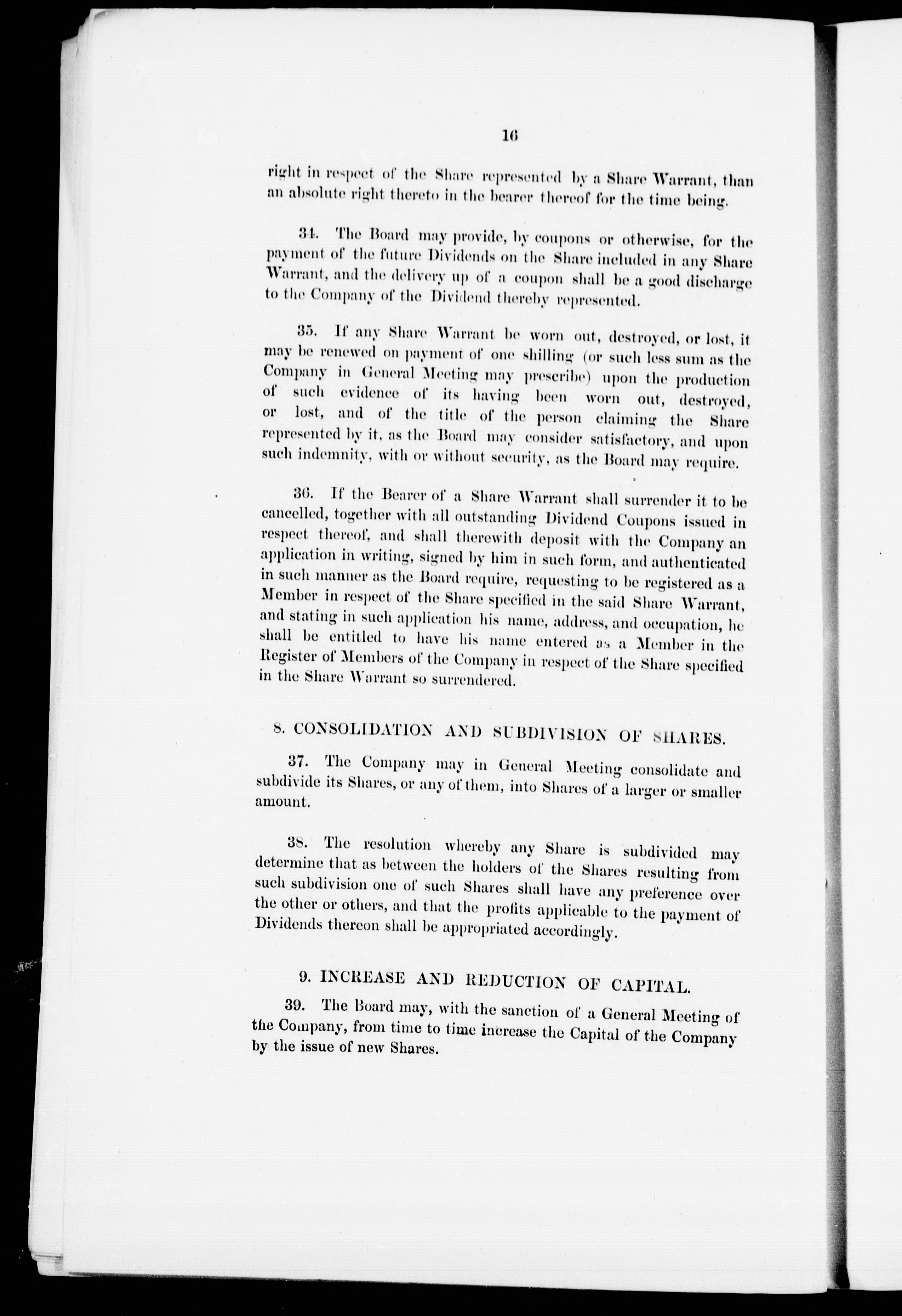 16

right in respect of the Share represented by a Share Warrant, than an absolute right thereto in the bearer thereof for the time being.

34. The Board may provide, by coupons or otherwise, for the payment of the future Dividends on the Share included in any Share Warrant, and the delivery up of a coupon shall be a good discharge to the Company of the Dividend thereby represented.

35. If any Share Warrant be worn out, destroyed, or lost, it may be renewed on payment of one shilling (or such less sum as the Company in General Meeting may prescribe) upon the production of such evidence of its having been worn out, destroyed, or lost, and of the title of the person claiming the Share represented by it, as the Board may consider satisfactory, and upon such indemnity, with or without security, as the Board may require.

36. If the Bearer of a Share Warrant shall surrender it to be cancelled, together with all outstanding Dividend Coupons issued in respect thereof, and shall therewith deposit with the Company an application in writing, signed by him in such form, and authenticated in such manner as the Board require, requesting to be registered as a Member in respect of the Share specified in the said Share Warrant, and stating in such application his name, address, and occupation, he shall be entitled to have his name entered as a Member in the Register of Members of the Company in respect of the Share specified in the Share Warrant so surrendered.

8. CONSOLIDATION AND SUBDIVISION OF SHARES.

37. The Company may in General Meeting consolidate and subdivide its Shares, or any of them, into Shares of a larger or smaller amount.

38. The resolution whereby any Share is subdivided may determine that as between the holders of the Shares resulting from such subdivision one of such Shares shall have any preference over the other or others, and that the profits applicable to the payment of Dividends thereon shall be appropriated accordingly.

9. INCREASE AND REDUCTION OF CAPITAL.

39. The Board may, with the sanction of a General Meeting of the Company, from time to time increase the Capital of the Company by the issue of new Shares.